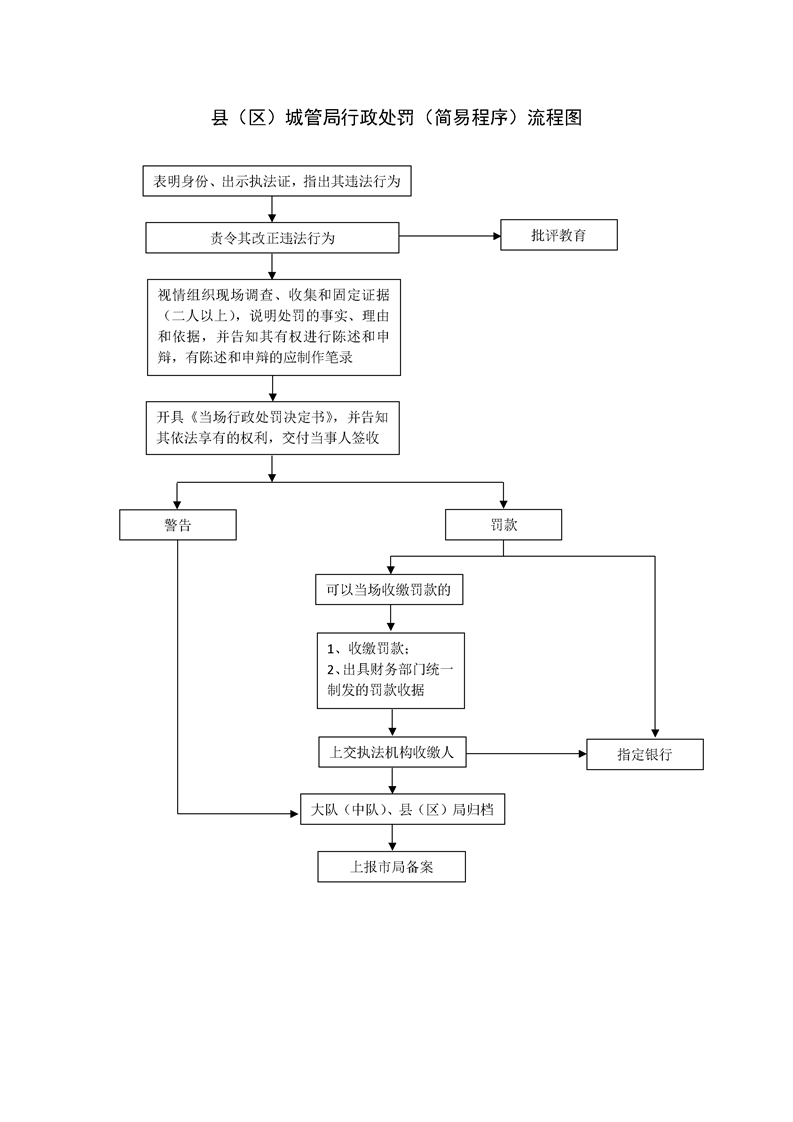 县（区）城管局行政处罚（简易程序）流程图

表明身份、出示执法证，指出其违法行为

责令其改正违法行为

批评教育

视情组织现场调查、收集和固定证据（二人以上），说明处罚的事实、理由和依据，并告知其有权进行陈述和申辩，有陈述和申辩的应制作笔录

开具《当场行政处罚决定书》，并告知其依法享有的权利，交付当事人签收

警告

罚款

可以当场收缴罚款的

1、收缴罚款；
2、出具财务部门统一制发的罚款收据

上交执法机构收缴人

指定银行

大队（中队）、县（区）局归档

上报市局备案